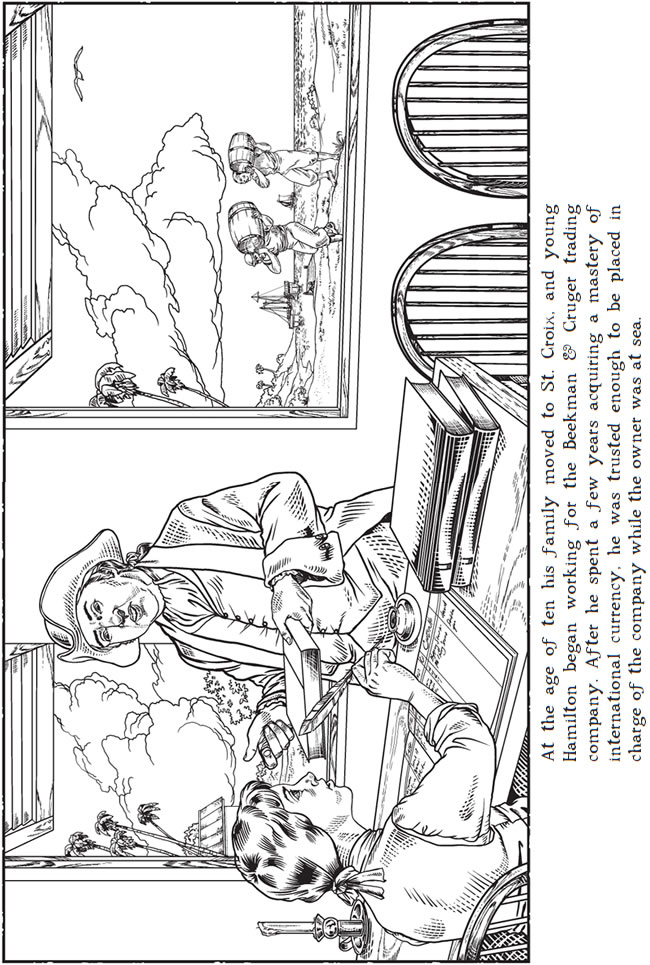 At the age of ten his family moved to St. Croix, and young Hamilton began working for the Beekman & Cruger trading company. After he spent a few years acquiring a mastery of international currency, he was trusted enough to be placed in charge of the company while the owner was at sea.